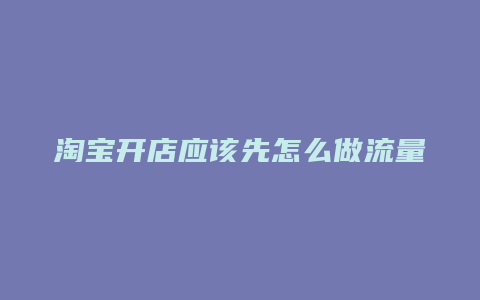 淘宝开店应该先怎么做流量